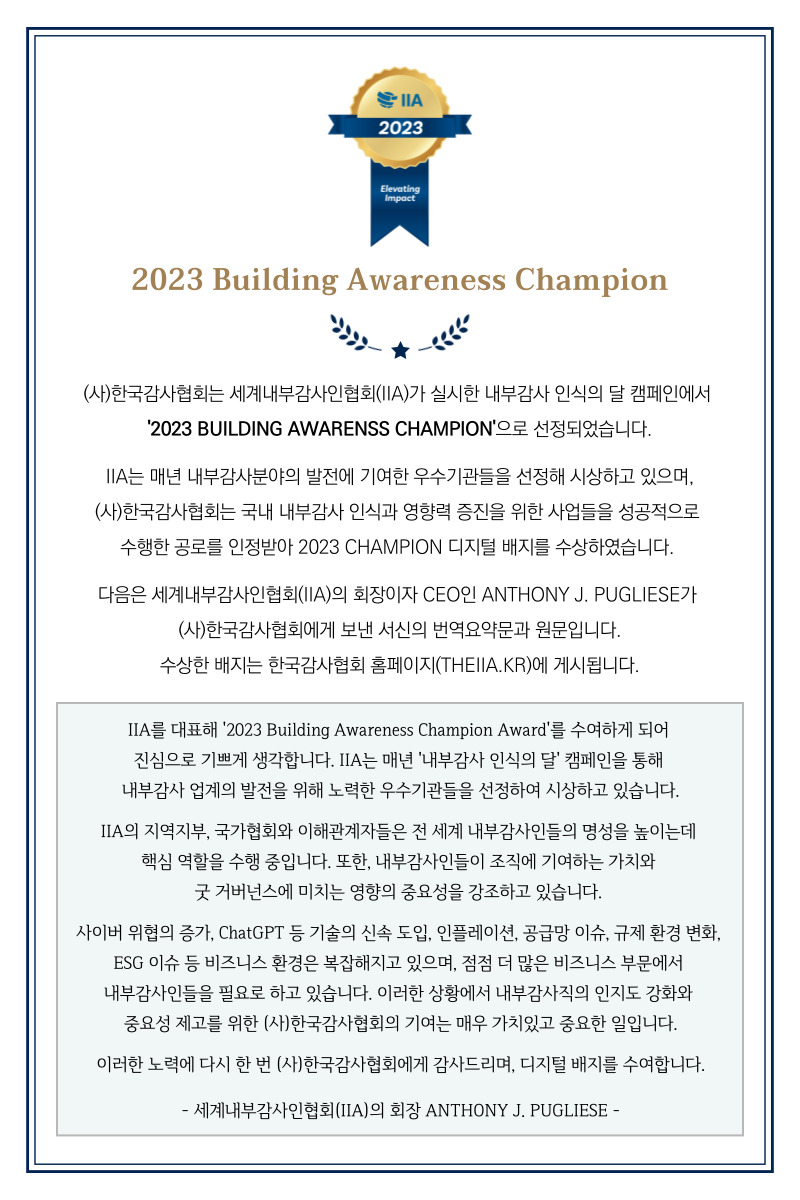 IIA
2023
Elevating Impact

2023 Building Awareness Champion

(사)한국감사협회는 세계내부감사인협회(IIA)가 실시한 내부감사 인식의 달 캠페인에서 '2023 BUILDING AWARENSS CHAMPION'으로 선정되었습니다.

IIA는 매년 내부감사분야의 발전에 기여한 우수기관들을 선정해 시상하고 있으며, (사)한국감사협회는 국내 내부감사 인식과 영향력 증진을 위한 사업들을 성공적으로 수행한 공로를 인정받아 2023 CHAMPION 디지털 배지를 수상하였습니다.

다음은 세계내부감사인협회(IIA)의 회장이자 CEO인 ANTHONY J. PUGLIESE가 (사)한국감사협회에게 보낸 서신의 번역요약문과 원문입니다.
수상한 배지는 한국감사협회 홈페이지(THEIIA.KR)에 게시됩니다.

IIA를 대표해 '2023 Building Awareness Champion Award'를 수여하게 되어 진심으로 기쁘게 생각합니다. IIA는 매년 '내부감사 인식의 달' 캠페인을 통해 내부감사 업계의 발전을 위해 노력한 우수기관들을 선정하여 시상하고 있습니다.

IIA의 지역지부, 국가협회와 이해관계자들은 전 세계 내부감사인들의 명성을 높이는데 핵심 역할을 수행 중입니다. 또한, 내부감사인들이 조직에 기여하는 가치와 굿 거버넌스에 미치는 영향의 중요성을 강조하고 있습니다.

사이버 위협의 증가, ChatGPT 등 기술의 신속 도입, 인플레이션, 공급망 이슈, 규제 환경 변화, ESG 이슈 등 비즈니스 환경은 복잡해지고 있으며, 점점 더 많은 비즈니스 부문에서 내부감사인들을 필요로 하고 있습니다. 이러한 상황에서 내부감사직의 인지도 강화와 중요성 제고를 위한 (사)한국감사협회의 기여는 매우 가치있고 중요한 일입니다.

이러한 노력에 다시 한 번 (사)한국감사협회에게 감사드리며, 디지털 배지를 수여합니다.

- 세계내부감사인협회(IIA)의 회장 ANTHONY J. PUGLIESE -